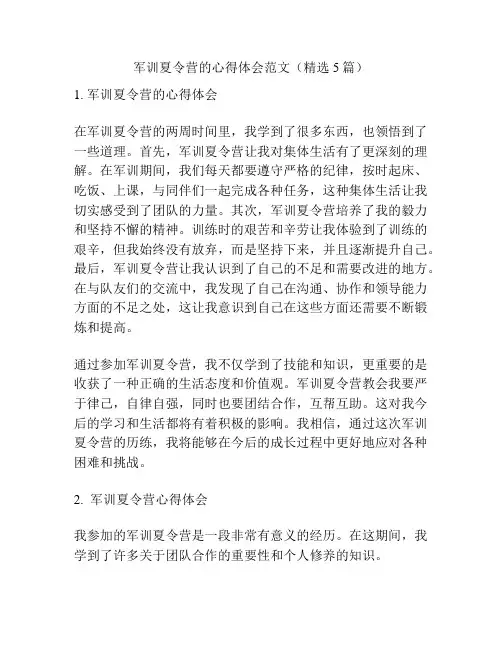 军训夏令营的心得体会范文（精选 5 篇）

1. 军训夏令营的心得体会

在军训夏令营的两周时间里，我学到了很多东西，也领悟到了一些道理。首先，军训夏令营让我对集体生活有了更深刻的理解。在军训期间，我们每天都要遵守严格的纪律，按时起床、吃饭、上课，与同伴们一起完成各种任务，这种集体生活让我切实感受到了团队的力量。其次，军训夏令营培养了我的毅力和坚持不懈的精神。训练时的艰苦和辛劳让我体验到了训练的艰辛，但我始终没有放弃，而是坚持下来，并且逐渐提升自己。最后，军训夏令营让我认识到了自己的不足和需要改进的地方。在与队友们的交流中，我发现了自己在沟通、协作和领导能力方面的不足之处，这让我意识到自己在这些方面还需要不断锻炼和提高。

通过参加军训夏令营，我不仅学到了技能和知识，更重要的是收获了一种正确的生活态度和价值观。军训夏令营教会我要严于律己，自律自强，同时也要团结合作，互帮互助。这对我今后的学习和生活都将有着积极的影响。我相信，通过这次军训夏令营的历练，我将能够在今后的成长过程中更好地应对各种困难和挑战。

2. 军训夏令营心得体会

我参加的军训夏令营是一段非常有意义的经历。在这期间，我学到了许多关于团队合作的重要性和个人修养的知识。